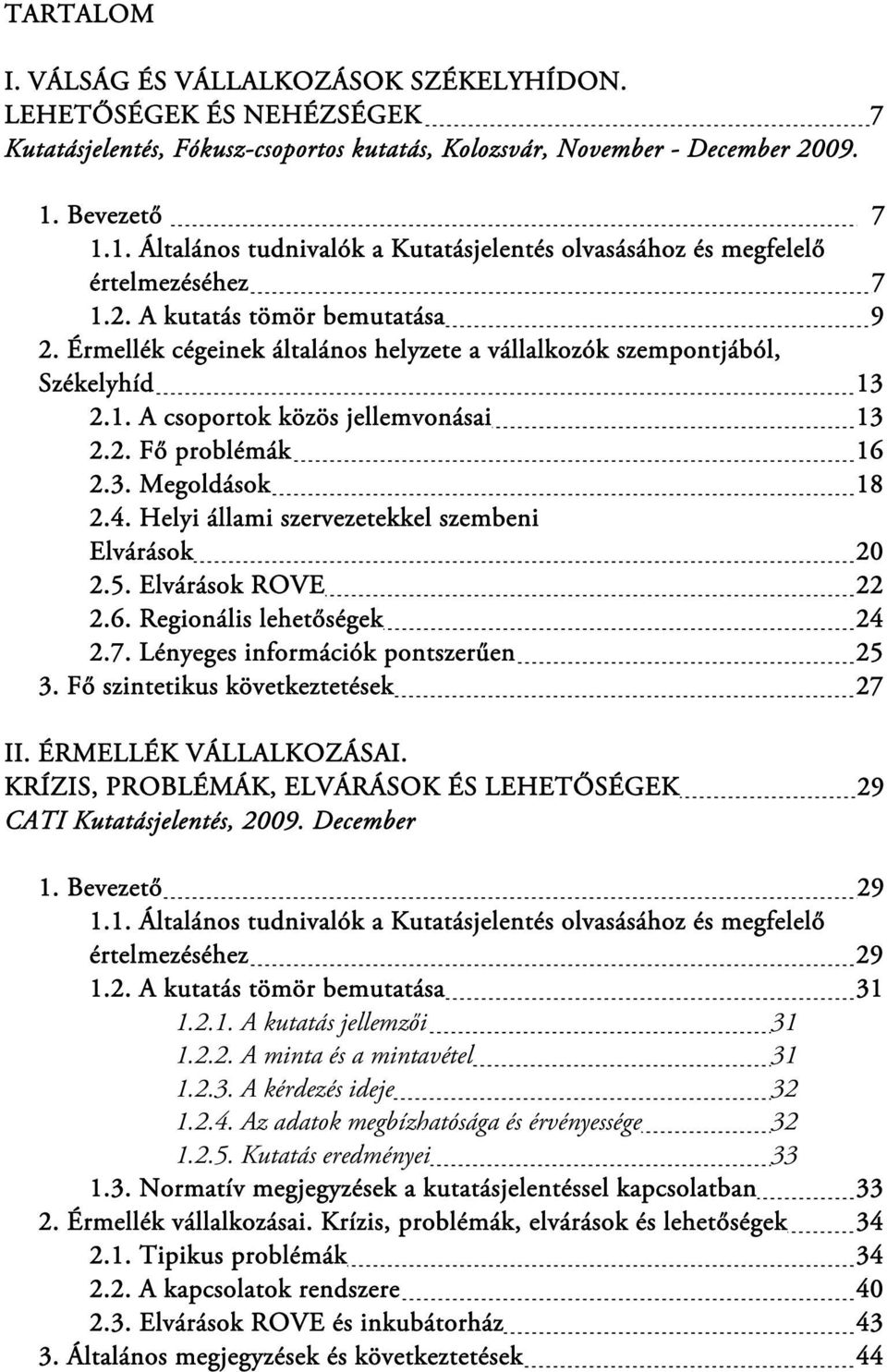 TARTALOM

I. VÁLSÁG ÉS VÁLLALKOZÁSOK SZÉKELYHÍDON. LEHETŐSÉGEK ÉS NEHÉZSÉGEK 7
Kutatásjelentés, Fókusz-csoportos kutatás, Kolozsvár, November - December 2009.

1. Bevezető 7
1.1. Általános tudnivalók a Kutatásjelentés olvasásához és megfelelő értelmezéséhez 7
1.2. A kutatás tömör bemutatása 9
2. Érmellék cégeinek általános helyzete a vállalkozók szempontjából, Székelyhíd 13
2.1. A csoportok közös jellemvonásai 13
2.2. Fő problémák 16
2.3. Megoldások 18
2.4. Helyi állami szervezetekkel szembeni Elvárások 20
2.5. Elvárások ROVE 22
2.6. Regionális lehetőségek 24
2.7. Lényeges információk pontszerűen 25
3. Fő szintetikus következtetések 27

II. ÉRMELLÉK VÁLLALKOZÁSAI. KRÍZIS, PROBLÉMÁK, ELVÁRÁSOK ÉS LEHETŐSÉGEK 29
CATI Kutatásjelentés, 2009. December

1. Bevezető 29
1.1. Általános tudnivalók a Kutatásjelentés olvasásához és megfelelő értelmezéséhez 29
1.2. A kutatás tömör bemutatása 31
1.2.1. A kutatás jellemzői 31
1.2.2. A minta és a mintavétel 31
1.2.3. A kérdezés ideje 32
1.2.4. Az adatok megbízhatósága és érvényessége 32
1.2.5. Kutatás eredményei 33
1.3. Normatív megjegyzések a kutatásjelentéssel kapcsolatban 33
2. Érmellék vállalkozásai. Krízis, problémák, elvárások és lehetőségek 34
2.1. Tipikus problémák 34
2.2. A kapcsolatok rendszere 40
2.3. Elvárások ROVE és inkubátorház 43
3. Általános megjegyzések és következtetések 44